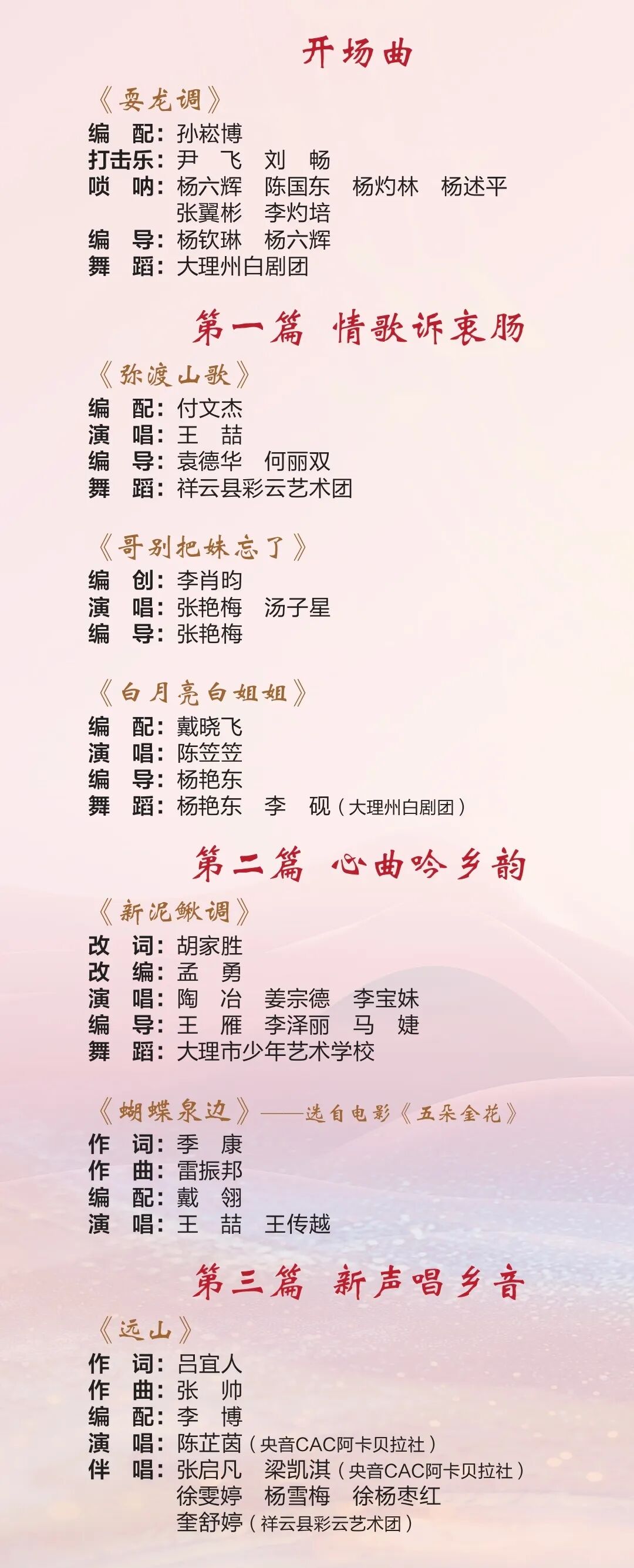 开场曲

《耍龙调》

编 配：孙崧博
打击乐：尹 飞 刘 畅
唢 呐：杨六辉 陈国东 杨灼林 杨述平
张翼彬 李灼培
编 导：杨钦琳 杨六辉
舞 蹈：大理州白剧团

第一篇 情歌诉衷肠

《弥渡山歌》

编 配：付文杰
演 唱：王 喆
编 导：袁德华 何丽双
舞 蹈：祥云县彩云艺术团

《哥别把妹忘了》

编 创：李肖昀
演 唱：张艳梅 汤子星
编 导：张艳梅

《白月亮白姐姐》

编 配：戴晓飞
演 唱：陈笠笠
编 导：杨艳东
舞 蹈：杨艳东 李 砚（大理州白剧团）

第二篇 心曲吟乡韵

《新泥鳅调》

改 词：胡家胜
改 编：孟 勇
演 唱：陶 冶 姜宗德 李宝妹
编 导：王 雁 李泽丽 马 婕
舞 蹈：大理市少年艺术学校

《蝴蝶泉边》——选自电影《五朵金花》

作 词：季 康
作 曲：雷振邦
编 配：戴 翎
演 唱：王 喆 王传越

第三篇 新声唱乡音

《远山》

作 词：吕宜人
作 曲：张 帅
编 配：李 博
演 唱：陈芷茵（央音CAC阿卡贝拉社）
伴 唱：张启凡 梁凯淇（央音CAC阿卡贝拉社）
徐雯婷 杨雪梅 徐杨枣红
奎舒婷（祥云县彩云艺术团）